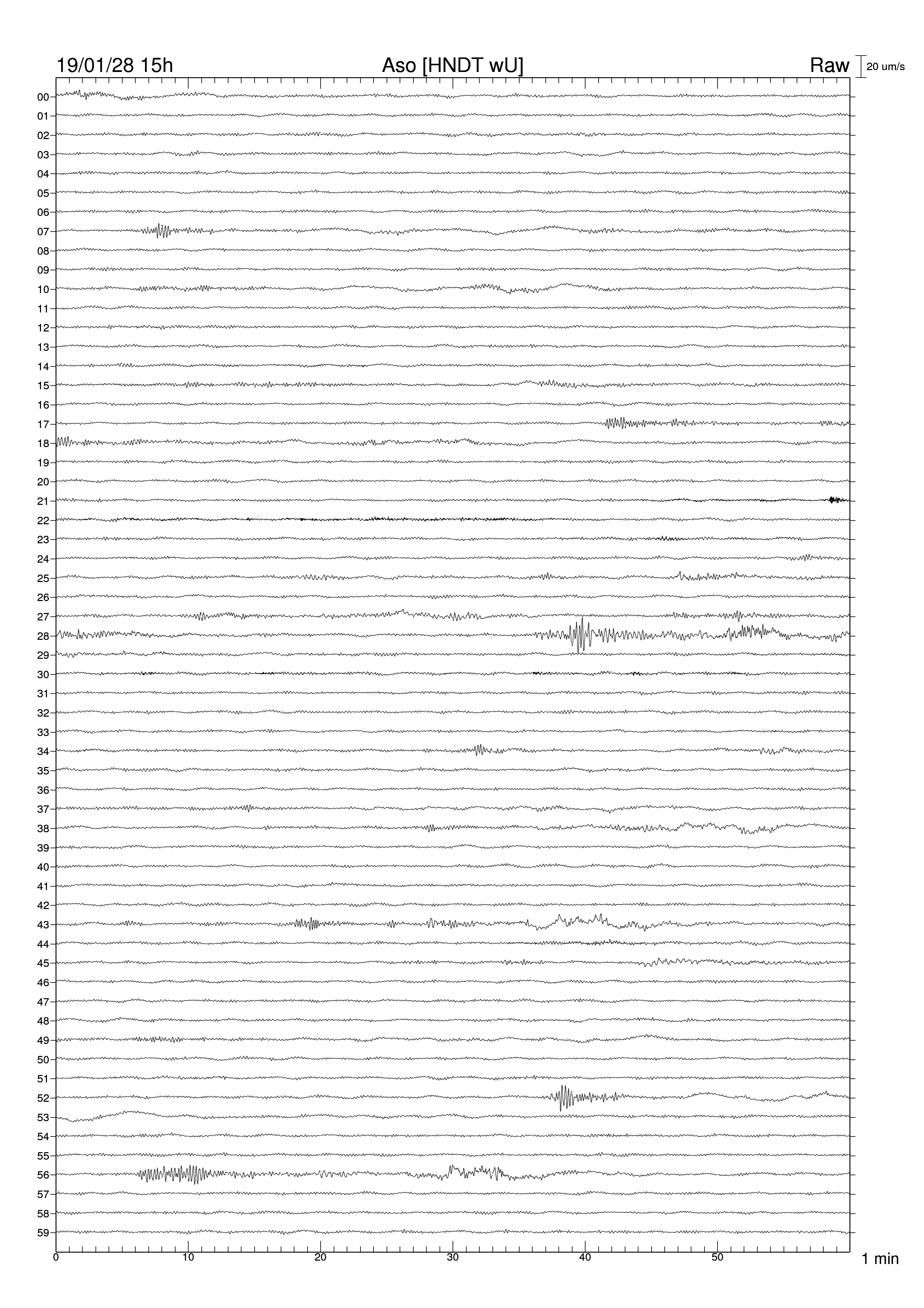 19/01/28 15h
Aso [HNDT wU]
Raw
20 um/s

00
01
02
03
04
05
06
07
08
09
10
11
12
13
14
15
16
17
18
19
20
21
22
23
24
25
26
27
28
29
30
31
32
33
34
35
36
37
38
39
40
41
42
43
44
45
46
47
48
49
50
51
52
53
54
55
56
57
58
59

0
10
20
30
40
50
1 min